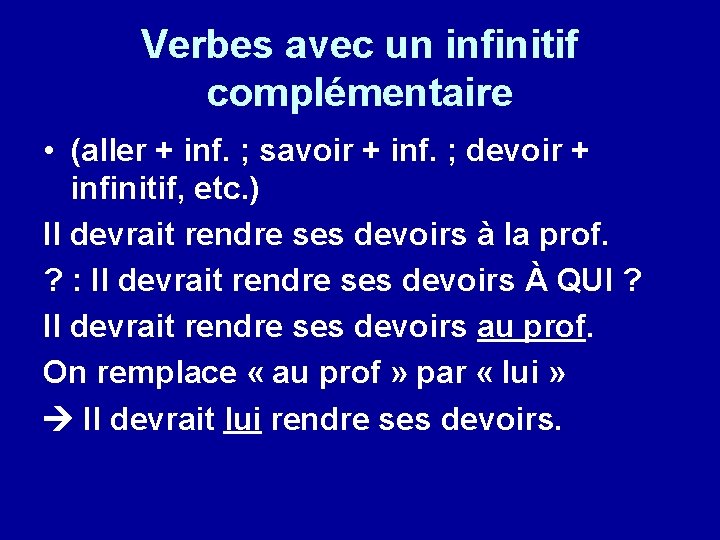 Verbes avec un infinitif complémentaire

• (aller + inf. ; savoir + inf. ; devoir + infinitif, etc.)

Il devrait rendre ses devoirs à la prof.

? : Il devrait rendre ses devoirs À QUI ?

Il devrait rendre ses devoirs au prof.

On remplace « au prof » par « lui »

→ Il devrait lui rendre ses devoirs.